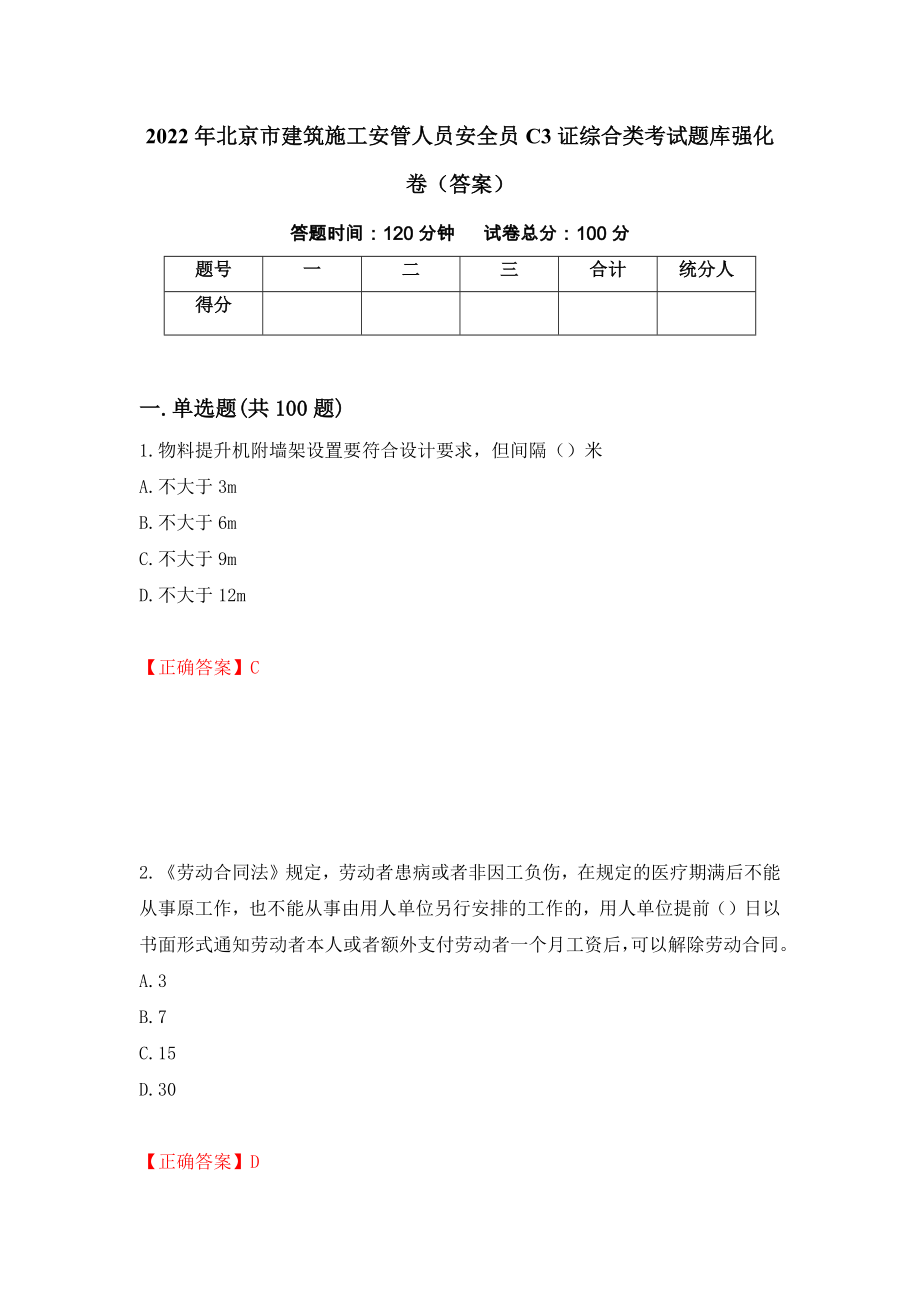 2022年北京市建筑施工安管人员安全员C3证综合类考试题库强化卷（答案）

答题时间：120分钟　　试卷总分：100分

| 题号 | 一 | 二 | 三 | 合计 | 统分人 |
|---|---|---|---|---|---|
| 得分 | | | | | |

一.单选题(共100题)

1.物料提升机附墙架设置要符合设计要求，但间隔（）米

A.不大于3m

B.不大于6m

C.不大于9m

D.不大于12m

【正确答案】C

2.《劳动合同法》规定，劳动者患病或者非因工负伤，在规定的医疗期满后不能从事原工作，也不能从事由用人单位另行安排的工作的，用人单位提前（）日以书面形式通知劳动者本人或者额外支付劳动者一个月工资后，可以解除劳动合同。

A.3

B.7

C.15

D.30

【正确答案】D